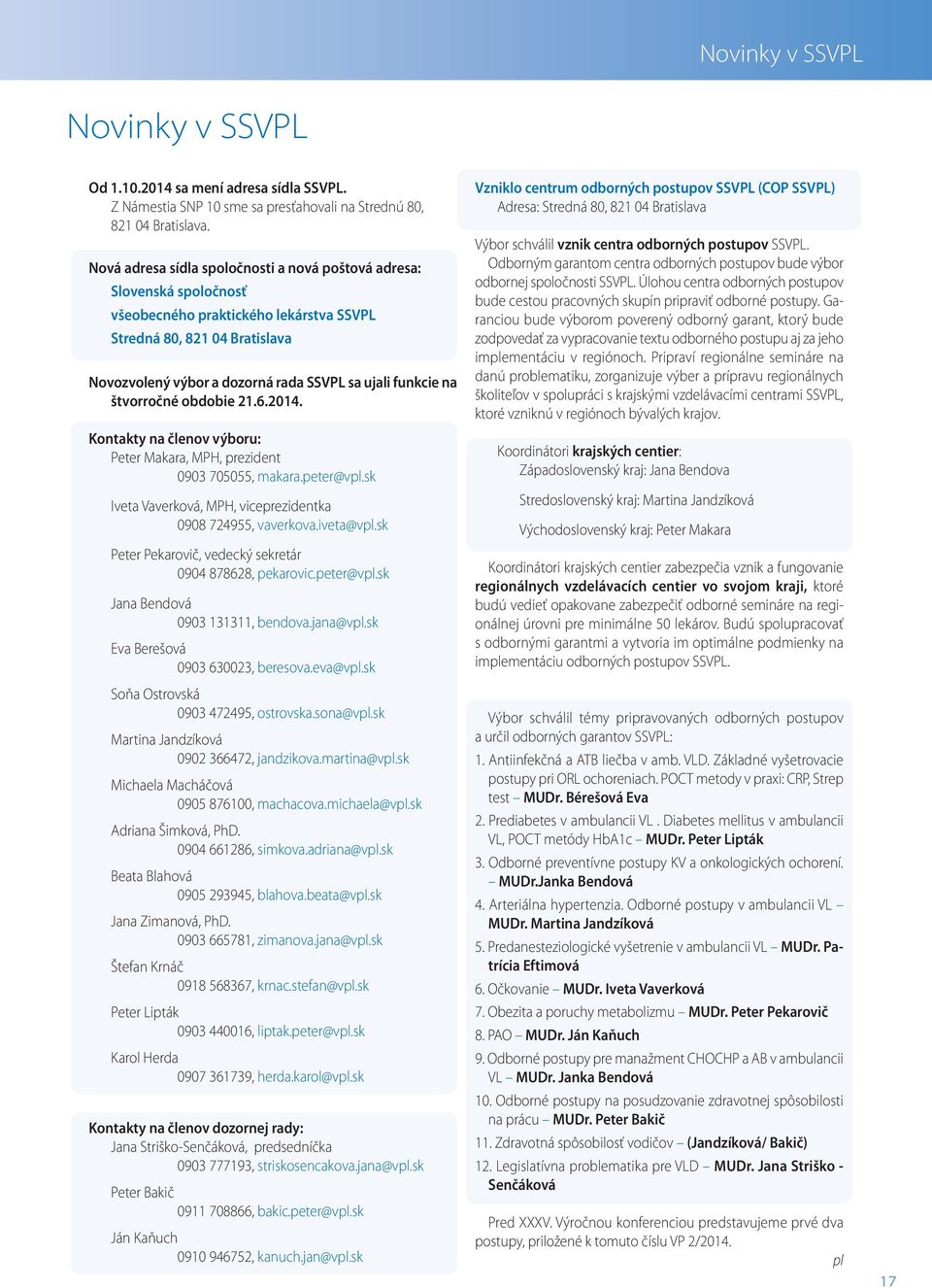 Novinky v SSVPL

Novinky v SSVPL

Od 1.10.2014 sa mení adresa sídla SSVPL.
Z Námestia SNP 10 sme sa presťahovali na Strednú 80, 821 04 Bratislava.

Nová adresa sídla spoločnosti a nová poštová adresa:
Slovenská spoločnosť
všeobecného praktického lekárstva SSVPL
Stredná 80, 821 04 Bratislava

Novozvolený výbor a dozorná rada SSVPL sa ujali funkcie na štvorročné obdobie 21.6.2014.

Kontakty na členov výboru:
Peter Makara, MPH, prezident
0903 705055, makara.peter@vpl.sk

Iveta Vaverková, MPH, viceprezidentka
0908 724955, vaverkova.iveta@vpl.sk

Peter Pekarovič, vedecký sekretár
0904 878628, pekarovic.peter@vpl.sk

Jana Bendová
0903 131311, bendova.jana@vpl.sk

Eva Berešová
0903 630023, beresova.eva@vpl.sk

Soňa Ostrovská
0903 472495, ostrovska.sona@vpl.sk

Martina Jandzíková
0902 366472, jandzikova.martina@vpl.sk

Michaela Macháčová
0905 876100, machacova.michaela@vpl.sk

Adriana Šimková, PhD.
0904 661286, simkova.adriana@vpl.sk

Beata Blahová
0905 293945, blahova.beata@vpl.sk

Jana Zimanová, PhD.
0903 665781, zimanova.jana@vpl.sk

Štefan Krnáč
0918 568367, krnac.stefan@vpl.sk

Peter Lipták
0903 440016, liptak.peter@vpl.sk

Karol Herda
0907 361739, herda.karol@vpl.sk

Kontakty na členov dozornej rady:
Jana Striško-Senčáková, predsedníčka
0903 777193, striskosencakova.jana@vpl.sk

Peter Bakič
0911 708866, bakic.peter@vpl.sk

Ján Kaňuch
0910 946752, kanuch.jan@vpl.sk

Vzniklo centrum odborných postupov SSVPL (COP SSVPL)
Adresa: Stredná 80, 821 04 Bratislava

Výbor schválil vznik centra odborných postupov SSVPL.
Odborným garantom centra odborných postupov bude výbor odbornej spoločnosti SSVPL. Úlohou centra odborných postupov bude cestou pracovných skupín pripraviť odborné postupy. Garanciou bude výborom poverený odborný garant, ktorý bude zodpovedať za vypracovanie textu odborného postupu aj za jeho implementáciu v regiónoch. Pripraví regionálne semináre na danú problematiku, zorganizuje výber a prípravu regionálnych školiteľov v spolupráci s krajskými vzdelávacími centrami SSVPL, ktoré vzniknú v regiónoch bývalých krajov.

Koordinátori krajských centier:
Západoslovenský kraj: Jana Bendova

Stredoslovenský kraj: Martina Jandzíková

Východoslovenský kraj: Peter Makara

Koordinátori krajských centier zabezpečia vznik a fungovanie regionálnych vzdelávacích centier vo svojom kraji, ktoré budú vedieť opakovane zabezpečiť odborné semináre na regionálnej úrovni pre minimálne 50 lekárov. Budú spolupracovať s odbornými garantmi a vytvoria im optimálne podmienky na implementáciu odborných postupov SSVPL.

Výbor schválil témy pripravovaných odborných postupov a určil odborných garantov SSVPL:
1. Antiinfekčná a ATB liečba v amb. VLD. Základné vyšetrovacie postupy pri ORL ochoreniach. POCT metody v praxi: CRP, Strep test – MUDr. Bérešová Eva
2. Prediabetes v ambulancii VL . Diabetes mellitus v ambulancii VL, POCT metódy HbA1c – MUDr. Peter Lipták
3. Odborné preventívne postupy KV a onkologických ochorení. – MUDr.Janka Bendová
4. Arteriálna hypertenzia. Odborné postupy v ambulancii VL – MUDr. Martina Jandzíková
5. Predanesteziologické vyšetrenie v ambulancii VL – MUDr. Patrícia Eftimová
6. Očkovanie – MUDr. Iveta Vaverková
7. Obezita a poruchy metabolizmu – MUDr. Peter Pekarovič
8. PAO – MUDr. Ján Kaňuch
9. Odborné postupy pre manažment CHOCHP a AB v ambulancii VL – MUDr. Janka Bendová
10. Odborné postupy na posudzovanie zdravotnej spôsobilosti na prácu – MUDr. Peter Bakič
11. Zdravotná spôsobilosť vodičov – (Jandzíková/ Bakič)
12. Legislatívna problematika pre VLD – MUDr. Jana Striško - Senčáková

Pred XXXV. Výročnou konferenciou predstavujeme prvé dva postupy, priložené k tomuto číslu VP 2/2014.
pl

17